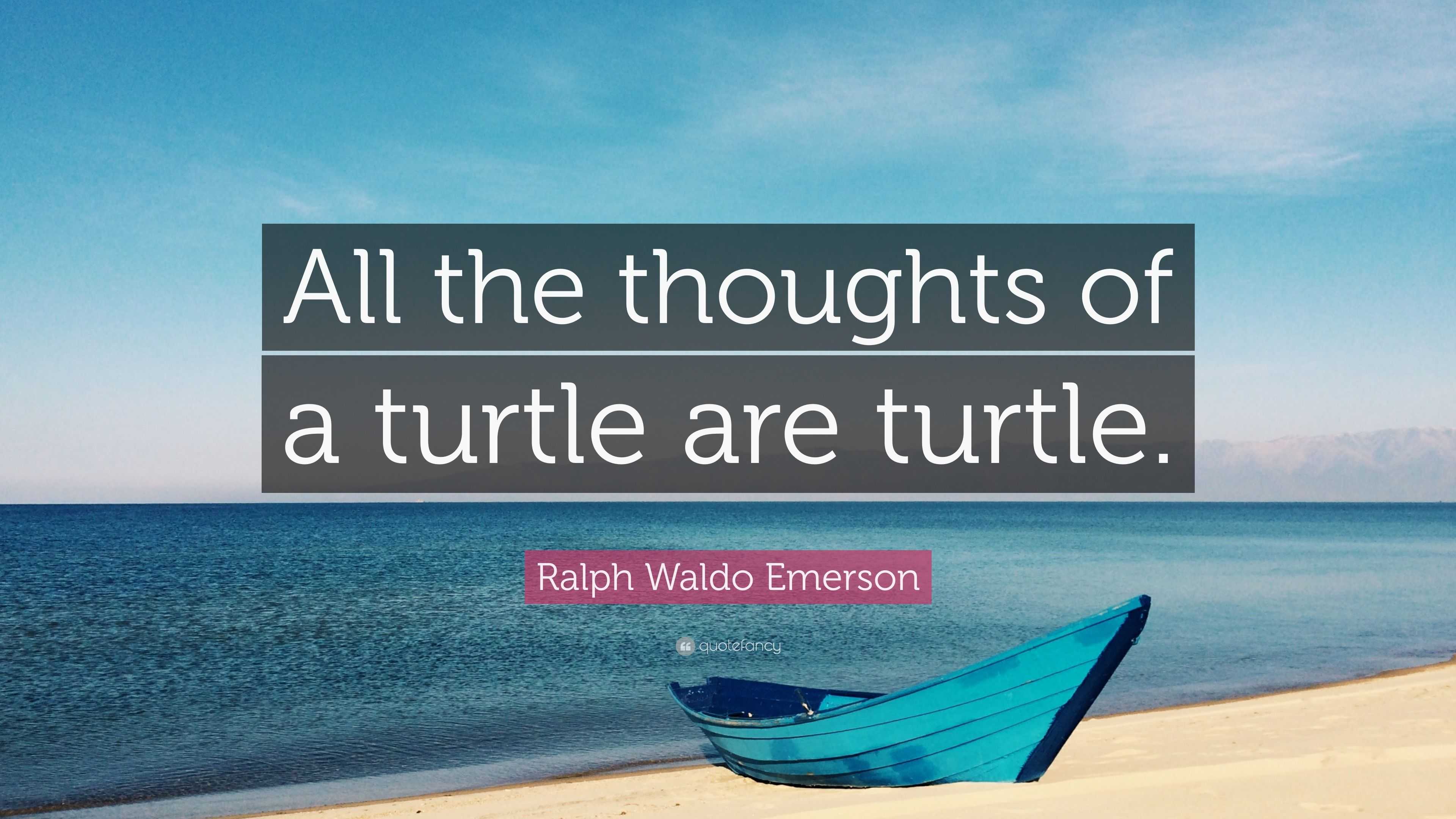 All the thoughts of a turtle are turtle.

Ralph Waldo Emerson

quotefancy